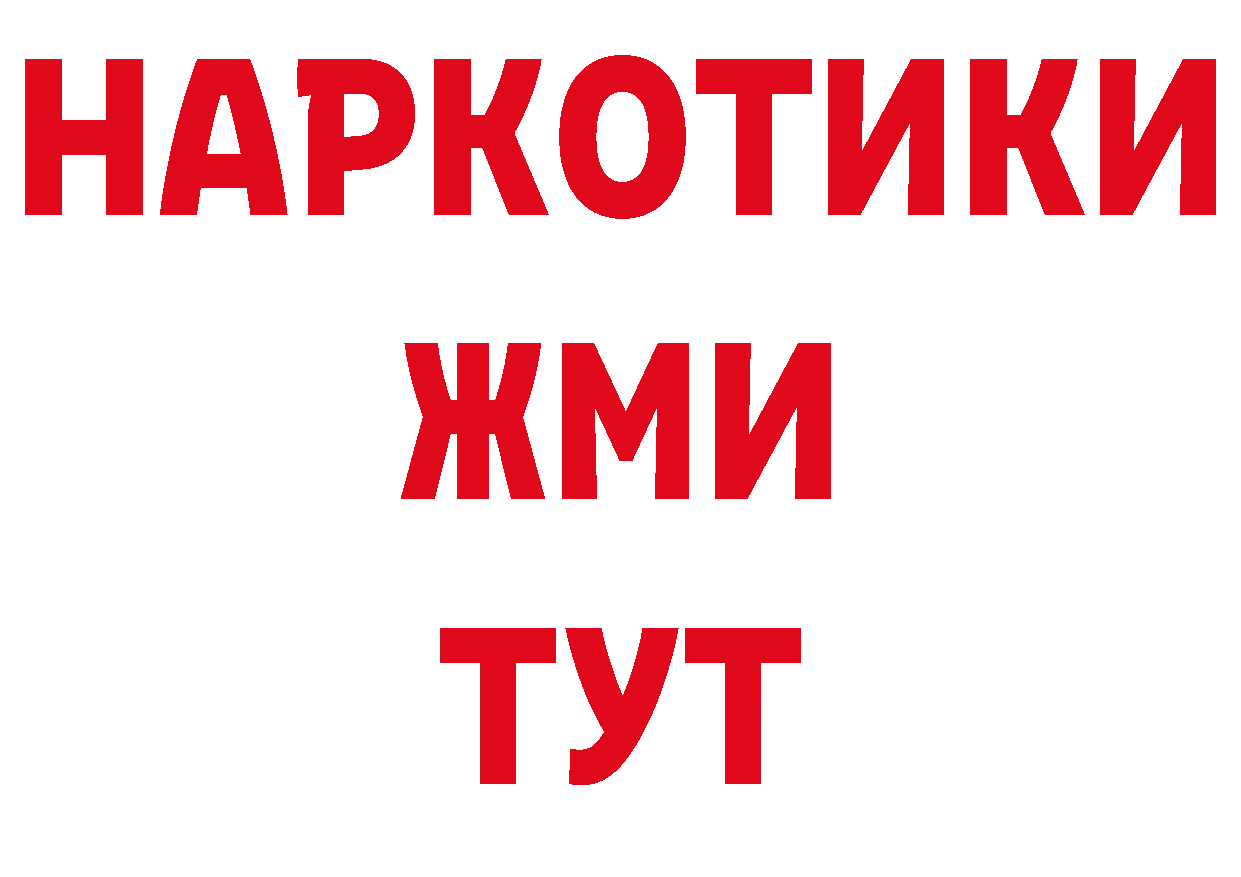 НАРКОТИКИ
ЖМИ
ТУТ